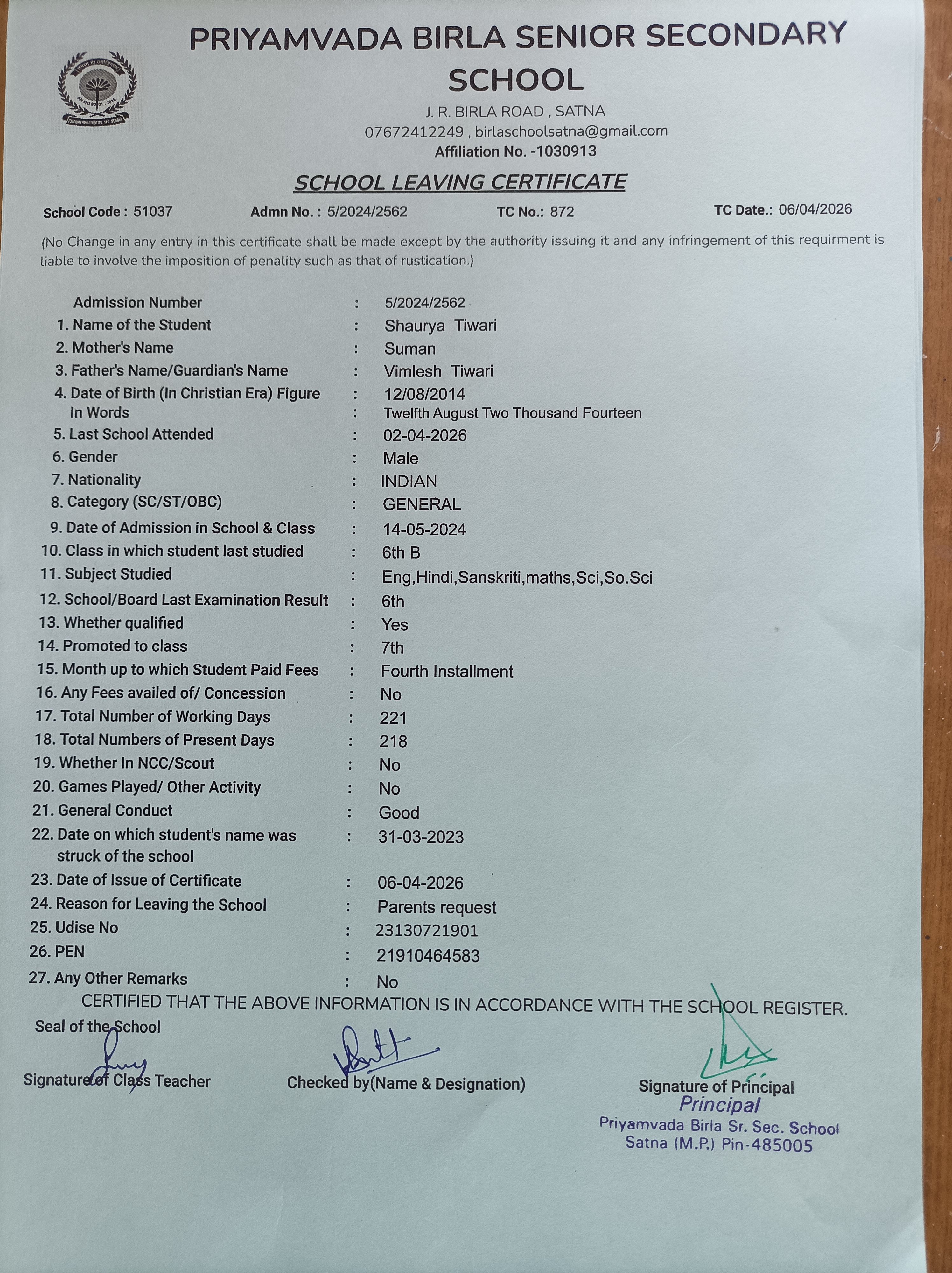 PRIYAMVADA BIRLA SENIOR SECONDARY SCHOOL

J. R. BIRLA ROAD , SATNA
07672412249 , birlaschoolsatna@gmail.com
Affiliation No. -1030913

SCHOOL LEAVING CERTIFICATE

School Code : 51037 Admn No. : 5/2024/2562 TC No.: 872 TC Date.: 06/04/2026

(No Change in any entry in this certificate shall be made except by the authority issuing it and any infringement of this requirment is liable to involve the imposition of penality such as that of rustication.)

Admission Number : 5/2024/2562
1. Name of the Student : Shaurya Tiwari
2. Mother's Name : Suman
3. Father's Name/Guardian's Name : Vimlesh Tiwari
4. Date of Birth (In Christian Era) Figure : 12/08/2014
In Words : Twelfth August Two Thousand Fourteen
5. Last School Attended : 02-04-2026
6. Gender : Male
7. Nationality : INDIAN
8. Category (SC/ST/OBC) : GENERAL
9. Date of Admission in School & Class : 14-05-2024
10. Class in which student last studied : 6th B
11. Subject Studied : Eng,Hindi,Sanskriti,maths,Sci,So.Sci
12. School/Board Last Examination Result : 6th
13. Whether qualified : Yes
14. Promoted to class : 7th
15. Month up to which Student Paid Fees : Fourth Installment
16. Any Fees availed of/ Concession : No
17. Total Number of Working Days : 221
18. Total Numbers of Present Days : 218
19. Whether In NCC/Scout : No
20. Games Played/ Other Activity : No
21. General Conduct : Good
22. Date on which student's name was struck of the school : 31-03-2023
23. Date of Issue of Certificate : 06-04-2026
24. Reason for Leaving the School : Parents request
25. Udise No : 23130721901
26. PEN : 21910464583
27. Any Other Remarks : No

CERTIFIED THAT THE ABOVE INFORMATION IS IN ACCORDANCE WITH THE SCHOOL REGISTER.

Seal of the School

Signature of Class Teacher Checked by(Name & Designation) Signature of Principal

Principal
Priyamvada Birla Sr. Sec. School
Satna (M.P.) Pin-485005